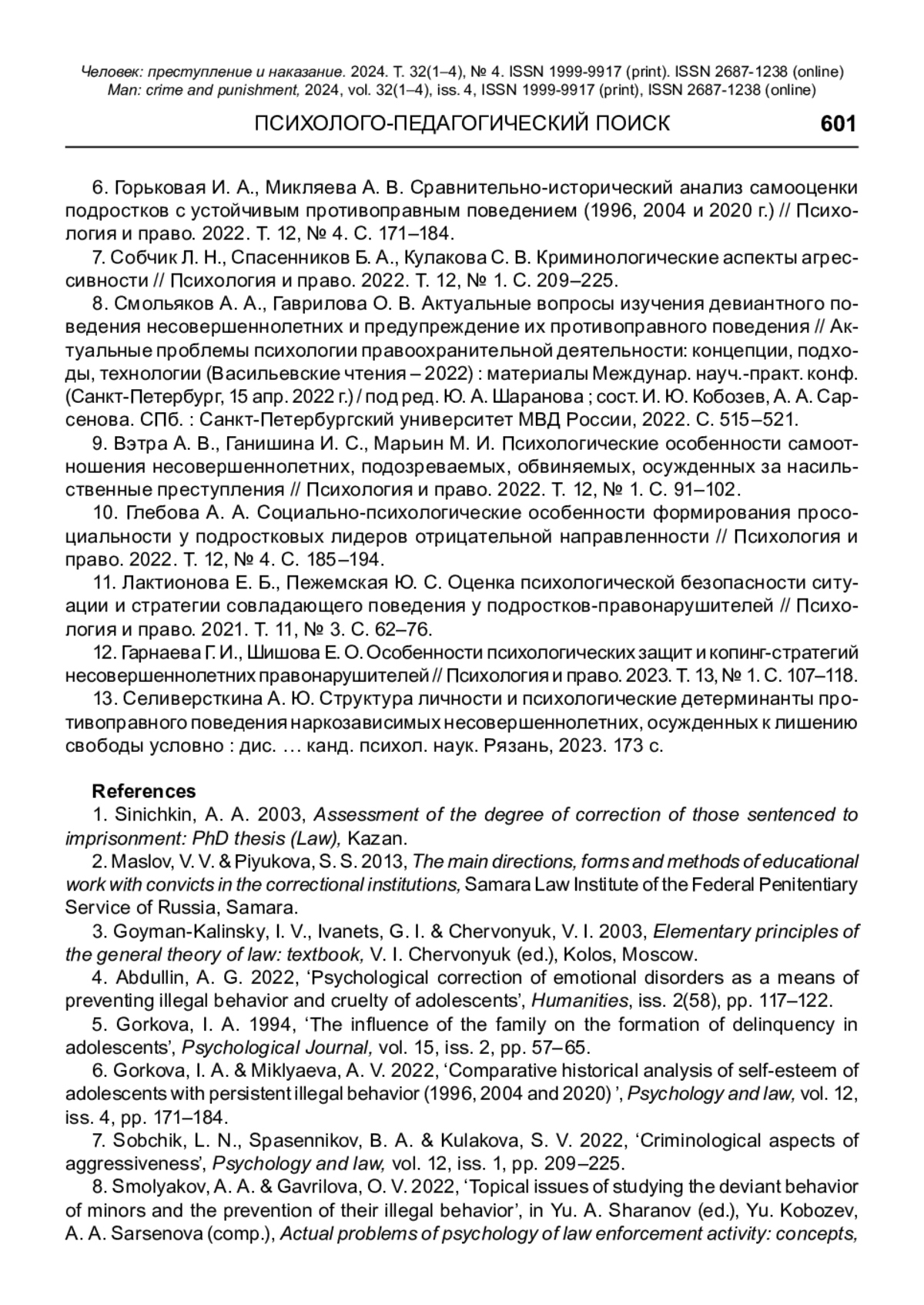 Человек: преступление и наказание. 2024. Т. 32(1–4), № 4. ISSN 1999-9917 (print). ISSN 2687-1238 (online)
Man: crime and punishment, 2024, vol. 32(1–4), iss. 4, ISSN 1999-9917 (print), ISSN 2687-1238 (online)

ПСИХОЛОГО-ПЕДАГОГИЧЕСКИЙ ПОИСК 601

6. Горьковая И. А., Микляева А. В. Сравнительно-исторический анализ самооценки подростков с устойчивым противоправным поведением (1996, 2004 и 2020 г.) // Психология и право. 2022. Т. 12, № 4. С. 171–184.
7. Собчик Л. Н., Спасенников Б. А., Кулакова С. В. Криминологические аспекты агрессивности // Психология и право. 2022. Т. 12, № 1. С. 209–225.
8. Смольяков А. А., Гаврилова О. В. Актуальные вопросы изучения девиантного поведения несовершеннолетних и предупреждение их противоправного поведения // Актуальные проблемы психологии правоохранительной деятельности: концепции, подходы, технологии (Васильевские чтения – 2022) : материалы Междунар. науч.-практ. конф. (Санкт-Петербург, 15 апр. 2022 г.) / под ред. Ю. А. Шаранова ; сост. И. Ю. Кобозев, А. А. Сарсенова. СПб. : Санкт-Петербургский университет МВД России, 2022. С. 515–521.
9. Вэтра А. В., Ганишина И. С., Марьин М. И. Психологические особенности самоотношения несовершеннолетних, подозреваемых, обвиняемых, осужденных за насильственные преступления // Психология и право. 2022. Т. 12, № 1. С. 91–102.
10. Глебова А. А. Социально-психологические особенности формирования просоциальности у подростковых лидеров отрицательной направленности // Психология и право. 2022. Т. 12, № 4. С. 185–194.
11. Лактионова Е. Б., Пежемская Ю. С. Оценка психологической безопасности ситуации и стратегии совладающего поведения у подростков-правонарушителей // Психология и право. 2021. Т. 11, № 3. С. 62–76.
12. Гарнаева Г. И., Шишова Е. О. Особенности психологических защит и копинг-стратегий несовершеннолетних правонарушителей // Психология и право. 2023. Т. 13, № 1. С. 107–118.
13. Селиверсткина А. Ю. Структура личности и психологические детерминанты противоправного поведения наркозависимых несовершеннолетних, осужденных к лишению свободы условно : дис. … канд. психол. наук. Рязань, 2023. 173 с.

References
1. Sinichkin, A. A. 2003, Assessment of the degree of correction of those sentenced to imprisonment: PhD thesis (Law), Kazan.
2. Maslov, V. V. & Piyukova, S. S. 2013, The main directions, forms and methods of educational work with convicts in the correctional institutions, Samara Law Institute of the Federal Penitentiary Service of Russia, Samara.
3. Goyman-Kalinsky, I. V., Ivanets, G. I. & Chervonyuk, V. I. 2003, Elementary principles of the general theory of law: textbook, V. I. Chervonyuk (ed.), Kolos, Moscow.
4. Abdullin, A. G. 2022, ‘Psychological correction of emotional disorders as a means of preventing illegal behavior and cruelty of adolescents’, Humanities, iss. 2(58), pp. 117–122.
5. Gorkova, I. A. 1994, ‘The influence of the family on the formation of delinquency in adolescents’, Psychological Journal, vol. 15, iss. 2, pp. 57–65.
6. Gorkova, I. A. & Miklyaeva, A. V. 2022, ‘Comparative historical analysis of self-esteem of adolescents with persistent illegal behavior (1996, 2004 and 2020) ’, Psychology and law, vol. 12, iss. 4, pp. 171–184.
7. Sobchik, L. N., Spasennikov, B. A. & Kulakova, S. V. 2022, ‘Criminological aspects of aggressiveness’, Psychology and law, vol. 12, iss. 1, pp. 209–225.
8. Smolyakov, A. A. & Gavrilova, O. V. 2022, ‘Topical issues of studying the deviant behavior of minors and the prevention of their illegal behavior’, in Yu. A. Sharanov (ed.), Yu. Kobozev, A. A. Sarsenova (comp.), Actual problems of psychology of law enforcement activity: concepts,